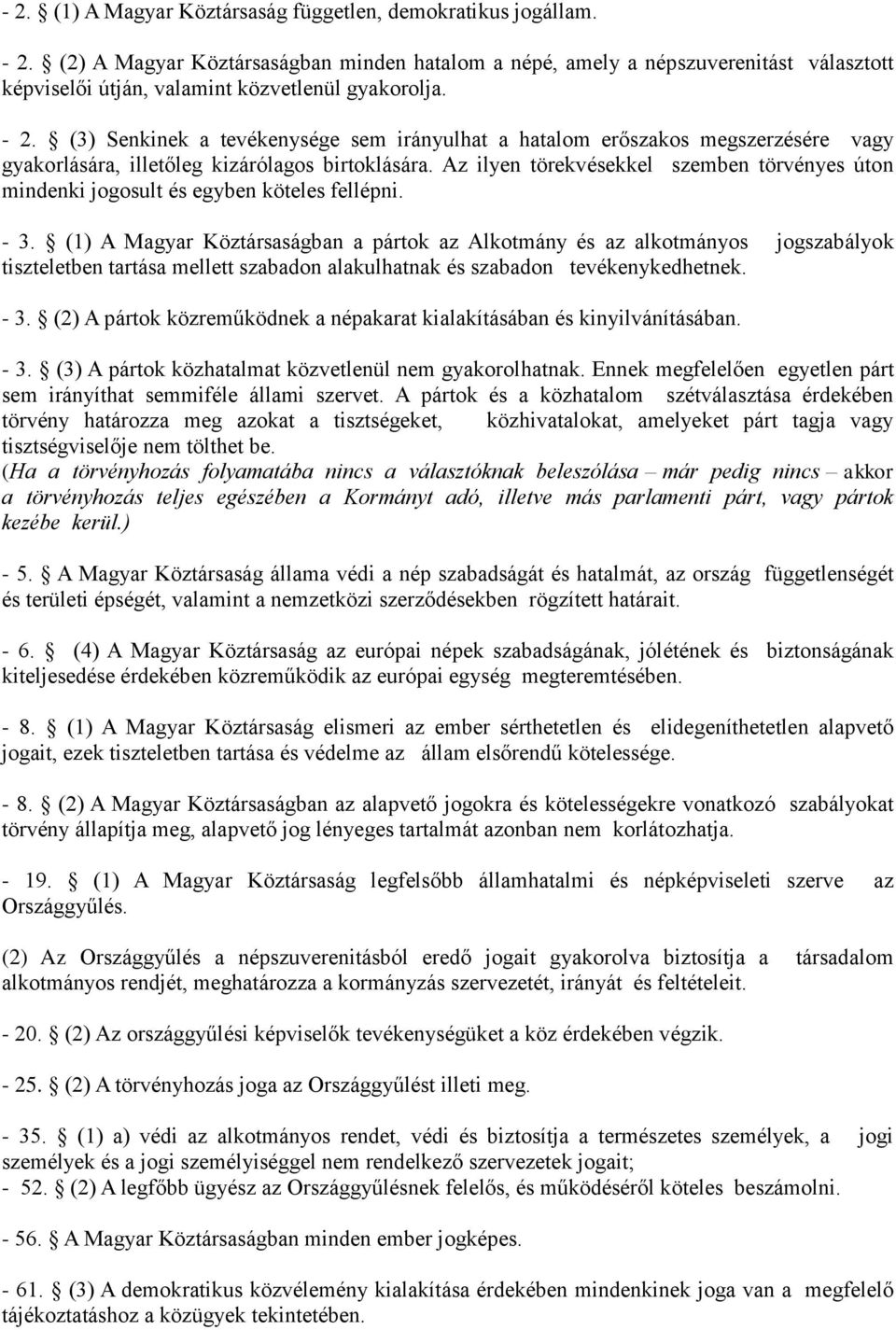 - 2. (1) A Magyar Köztársaság független, demokratikus jogállam.

- 2. (2) A Magyar Köztársaságban minden hatalom a népé, amely a népszuverenitást választott képviselői útján, valamint közvetlenül gyakorolja.

- 2. (3) Senkinek a tevékenysége sem irányulhat a hatalom erőszakos megszerzésére vagy gyakorlására, illetőleg kizárólagos birtoklására. Az ilyen törekvésekkel szemben törvényes úton mindenki jogosult és egyben köteles fellépni.

- 3. (1) A Magyar Köztársaságban a pártok az Alkotmány és az alkotmányos jogszabályok tiszteletben tartása mellett szabadon alakulhatnak és szabadon tevékenykedhetnek.

- 3. (2) A pártok közreműködnek a népakarat kialakításában és kinyilvánításában.

- 3. (3) A pártok közhatalmat közvetlenül nem gyakorolhatnak. Ennek megfelelően egyetlen párt sem irányíthat semmiféle állami szervet. A pártok és a közhatalom szétválasztása érdekében törvény határozza meg azokat a tisztségeket, közhivatalokat, amelyeket párt tagja vagy tisztségviselője nem tölthet be.
(Ha a törvényhozás folyamatába nincs a választóknak beleszólása – már pedig nincs – akkor a törvényhozás teljes egészében a Kormányt adó, illetve más parlamenti párt, vagy pártok kezébe kerül.)

- 5. A Magyar Köztársaság állama védi a nép szabadságát és hatalmát, az ország függetlenségét és területi épségét, valamint a nemzetközi szerződésekben rögzített határait.

- 6. (4) A Magyar Köztársaság az európai népek szabadságának, jólétének és biztonságának kiteljesedése érdekében közreműködik az európai egység megteremtésében.

- 8. (1) A Magyar Köztársaság elismeri az ember sérthetetlen és elidegeníthetetlen alapvető jogait, ezek tiszteletben tartása és védelme az állam elsőrendű kötelessége.

- 8. (2) A Magyar Köztársaságban az alapvető jogokra és kötelességekre vonatkozó szabályokat törvény állapítja meg, alapvető jog lényeges tartalmát azonban nem korlátozhatja.

- 19. (1) A Magyar Köztársaság legfelsőbb államhatalmi és népképviseleti szerve az Országgyűlés.

(2) Az Országgyűlés a népszuverenitásból eredő jogait gyakorolva biztosítja a társadalom alkotmányos rendjét, meghatározza a kormányzás szervezetét, irányát és feltételeit.

- 20. (2) Az országgyűlési képviselők tevékenységüket a köz érdekében végzik.

- 25. (2) A törvényhozás joga az Országgyűlést illeti meg.

- 35. (1) a) védi az alkotmányos rendet, védi és biztosítja a természetes személyek, a jogi személyek és a jogi személyiséggel nem rendelkező szervezetek jogait;
- 52. (2) A legfőbb ügyész az Országgyűlésnek felelős, és működéséről köteles beszámolni.

- 56. A Magyar Köztársaságban minden ember jogképes.

- 61. (3) A demokratikus közvélemény kialakítása érdekében mindenkinek joga van a megfelelő tájékoztatáshoz a közügyek tekintetében.